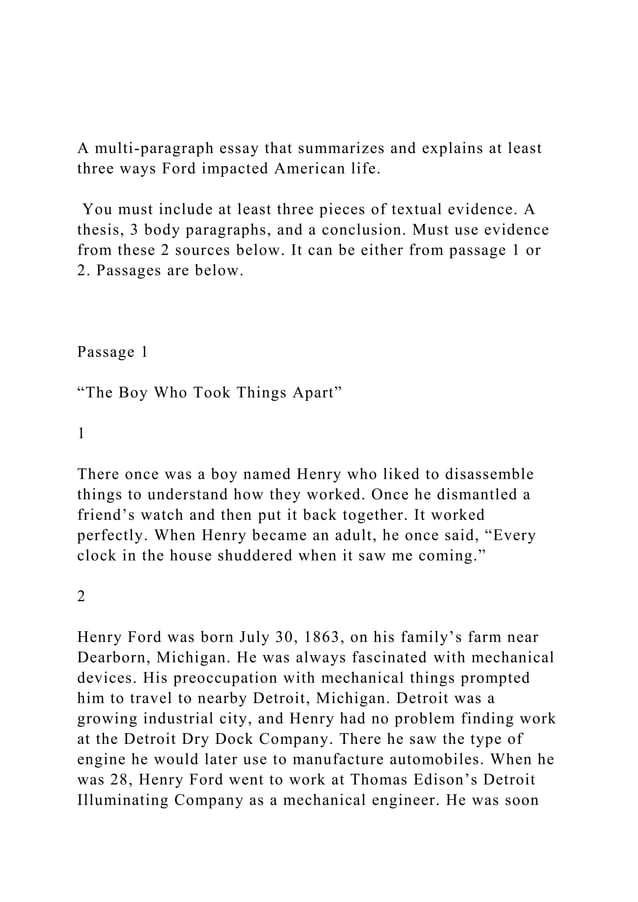 A multi-paragraph essay that summarizes and explains at least three ways Ford impacted American life.

You must include at least three pieces of textual evidence. A thesis, 3 body paragraphs, and a conclusion. Must use evidence from these 2 sources below. It can be either from passage 1 or 2. Passages are below.

Passage 1

“The Boy Who Took Things Apart”

1

There once was a boy named Henry who liked to disassemble things to understand how they worked. Once he dismantled a friend’s watch and then put it back together. It worked perfectly. When Henry became an adult, he once said, “Every clock in the house shuddered when it saw me coming.”

2

Henry Ford was born July 30, 1863, on his family’s farm near Dearborn, Michigan. He was always fascinated with mechanical devices. His preoccupation with mechanical things prompted him to travel to nearby Detroit, Michigan. Detroit was a growing industrial city, and Henry had no problem finding work at the Detroit Dry Dock Company. There he saw the type of engine he would later use to manufacture automobiles. When he was 28, Henry Ford went to work at Thomas Edison’s Detroit Illuminating Company as a mechanical engineer. He was soon